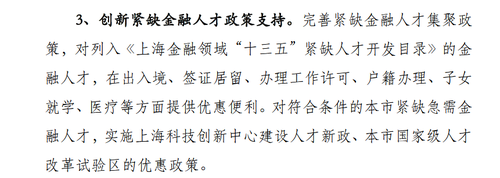 3、创新紧缺金融人才政策支持。完善紧缺金融人才集聚政策，对列入《上海金融领域“十三五”紧缺人才开发目录》的金融人才，在出入境、签证居留、办理工作许可、户籍办理、子女就学、医疗等方面提供优惠便利。对符合条件的本市紧缺急需金融人才，实施上海科技创新中心建设人才新政、本市国家级人才改革试验区的优惠政策。